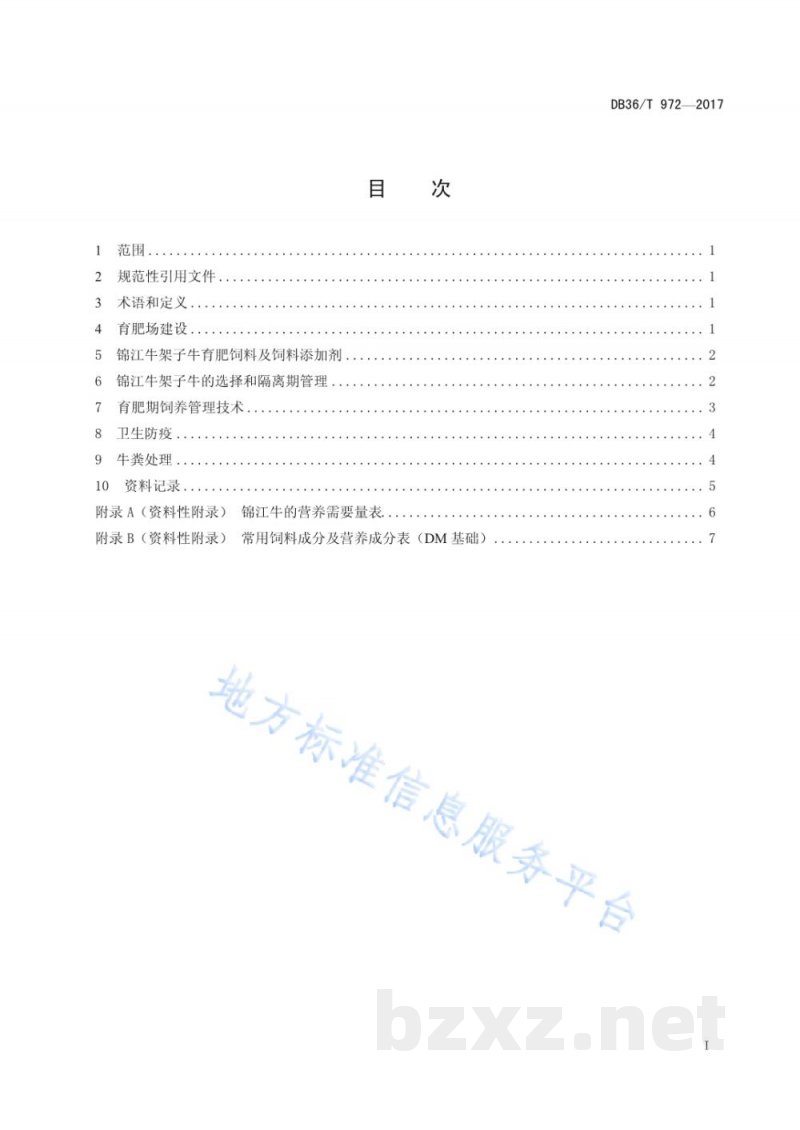 DB36/T 972—2017

目 次

1 范围 1

2 规范性引用文件 1

3 术语和定义 1

4 育肥场建设 1

5 锦江牛架子牛育肥饲料及饲料添加剂 2

6 锦江牛架子牛的选择和隔离期管理 2

7 育肥期饲养管理技术 3

8 卫生防疫 4

9 牛粪处理 4

10 资料记录 5

附录A（资料性附录） 锦江牛的营养需要量表 6

附录B（资料性附录） 常用饲料成分及营养成分表（DM基础） 7

I

地方标准信息服务平台

bzxz.net